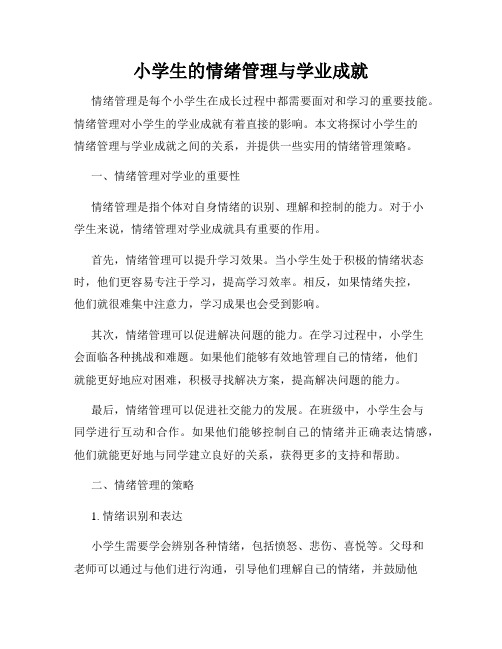 小学生的情绪管理与学业成就

情绪管理是每个小学生在成长过程中都需要面对和学习的重要技能。情绪管理对小学生的学业成就有着直接的影响。本文将探讨小学生的情绪管理与学业成就之间的关系，并提供一些实用的情绪管理策略。

一、情绪管理对学业的重要性

情绪管理是指个体对自身情绪的识别、理解和控制的能力。对于小学生来说，情绪管理对学业成就具有重要的作用。

首先，情绪管理可以提升学习效果。当小学生处于积极的情绪状态时，他们更容易专注于学习，提高学习效率。相反，如果情绪失控，他们就很难集中注意力，学习成果也会受到影响。

其次，情绪管理可以促进解决问题的能力。在学习过程中，小学生会面临各种挑战和难题。如果他们能够有效地管理自己的情绪，他们就能更好地应对困难，积极寻找解决方案，提高解决问题的能力。

最后，情绪管理可以促进社交能力的发展。在班级中，小学生会与同学进行互动和合作。如果他们能够控制自己的情绪并正确表达情感，他们就能更好地与同学建立良好的关系，获得更多的支持和帮助。

二、情绪管理的策略

1. 情绪识别和表达

小学生需要学会辨别各种情绪，包括愤怒、悲伤、喜悦等。父母和老师可以通过与他们进行沟通，引导他们理解自己的情绪，并鼓励他